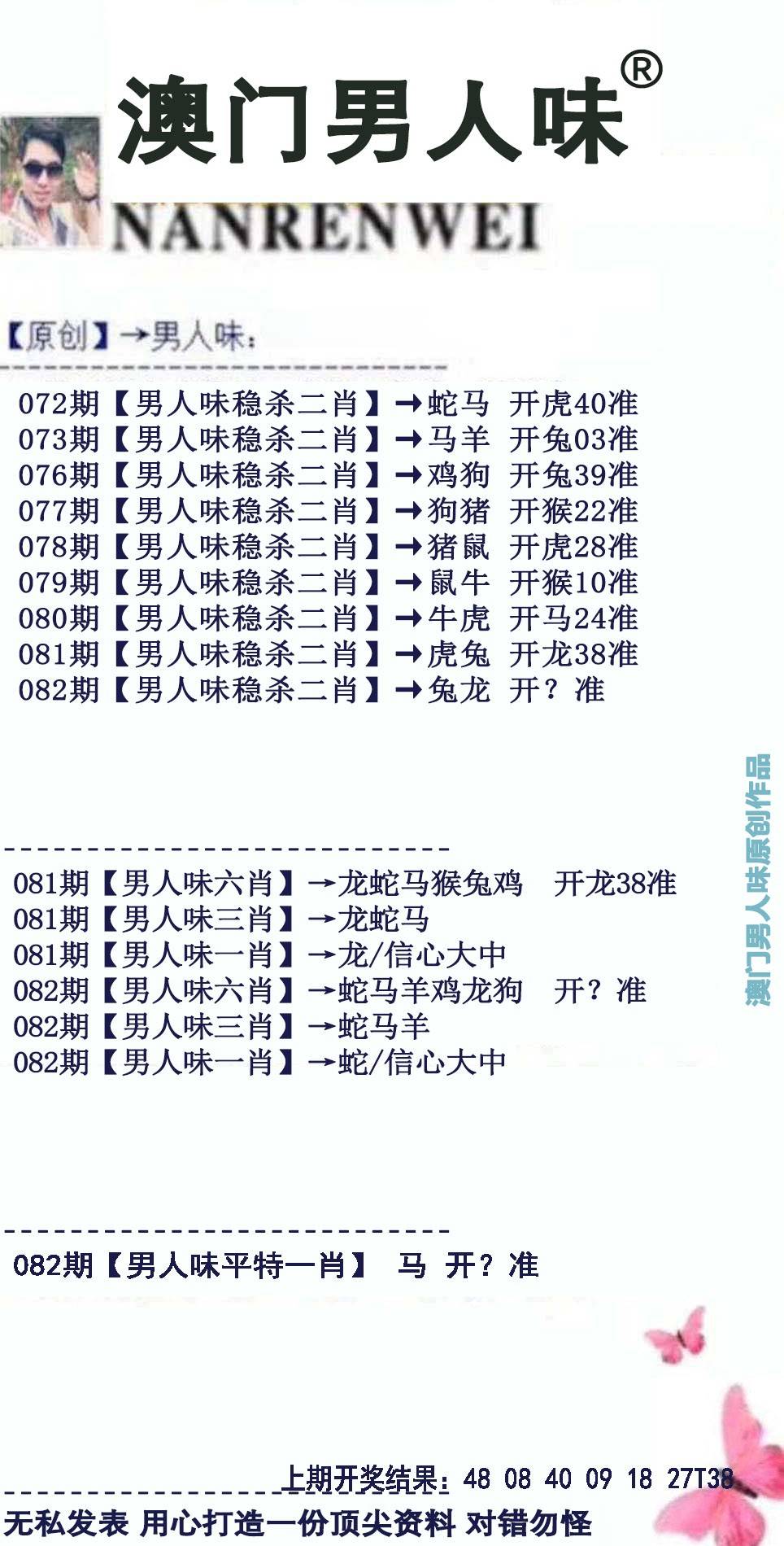 澳门男人味®

NANRENWEI

【原创】→男人味：

072期【男人味稳杀二肖】→蛇马 开虎40准
073期【男人味稳杀二肖】→马羊 开兔03准
076期【男人味稳杀二肖】→鸡狗 开兔39准
077期【男人味稳杀二肖】→狗猪 开猴22准
078期【男人味稳杀二肖】→猪鼠 开虎28准
079期【男人味稳杀二肖】→鼠牛 开猴10准
080期【男人味稳杀二肖】→牛虎 开马24准
081期【男人味稳杀二肖】→虎兔 开龙38准
082期【男人味稳杀二肖】→兔龙 开？准

澳门男人味原创作品

081期【男人味六肖】→龙蛇马猴兔鸡 开龙38准
081期【男人味三肖】→龙蛇马
081期【男人味一肖】→龙/信心大中
082期【男人味六肖】→蛇马羊鸡龙狗 开？准
082期【男人味三肖】→蛇马羊
082期【男人味一肖】→蛇/信心大中

082期【男人味平特一肖】 马 开？准

上期开奖结果：48 08 40 09 18 27T38

无私发表 用心打造一份顶尖资料 对错勿怪